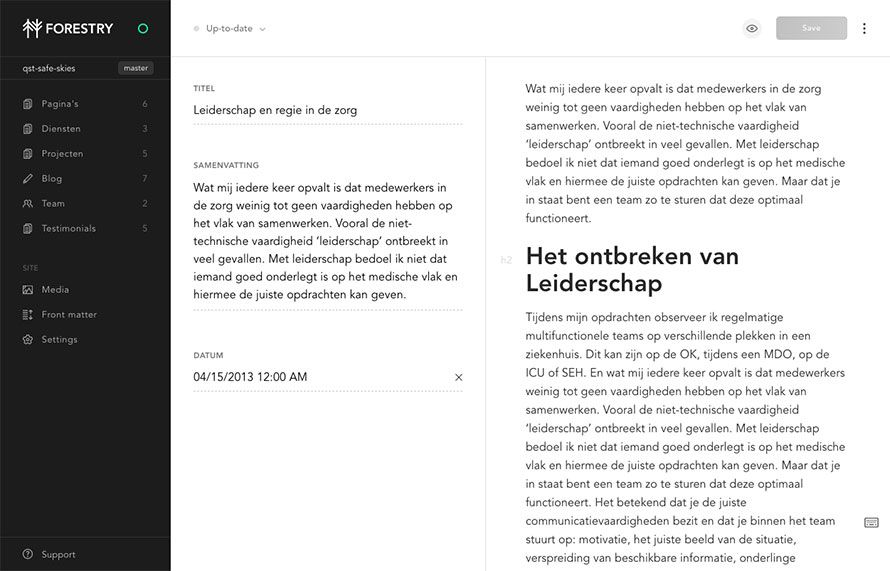 FORESTRY

qst-safe-skies master

Pagina's 6
Diensten 3
Projecten 5
Blog 7
Team 2
Testimonials 5

SITE
Media
Front matter
Settings

Support

Up-to-date

Save

TITEL
Leiderschap en regie in de zorg

SAMENVATTING
Wat mij iedere keer opvalt is dat medewerkers in de zorg weinig tot geen vaardigheden hebben op het vlak van samenwerken. Vooral de niet-technische vaardigheid 'leiderschap' ontbreekt in veel gevallen. Met leiderschap bedoel ik niet dat iemand goed onderlegt is op het medische vlak en hiermee de juiste opdrachten kan geven.

DATUM
04/15/2013 12:00 AM

Wat mij iedere keer opvalt is dat medewerkers in de zorg weinig tot geen vaardigheden hebben op het vlak van samenwerken. Vooral de niet-technische vaardigheid 'leiderschap' ontbreekt in veel gevallen. Met leiderschap bedoel ik niet dat iemand goed onderlegt is op het medische vlak en hiermee de juiste opdrachten kan geven. Maar dat je in staat bent een team zo te sturen dat deze optimaal functioneert.

h2
Het ontbreken van Leiderschap

Tijdens mijn opdrachten observeer ik regelmatige multifunctionele teams op verschillende plekken in een ziekenhuis. Dit kan zijn op de OK, tijdens een MDO, op de ICU of SEH. En wat mij iedere keer opvalt is dat medewerkers weinig tot geen vaardigheden hebben op het vlak van samenwerken. Vooral de niet-technische vaardigheid 'leiderschap' ontbreekt in veel gevallen. Met leiderschap bedoel ik niet dat iemand goed onderlegt is op het medische vlak en hiermee de juiste opdrachten kan geven. Maar dat je in staat bent een team zo te sturen dat deze optimaal functioneert. Het betekend dat je de juiste communicatievaardigheden bezit en dat je binnen het team stuurt op: motivatie, het juiste beeld van de situatie, verspreiding van beschikbare informatie, onderlinge